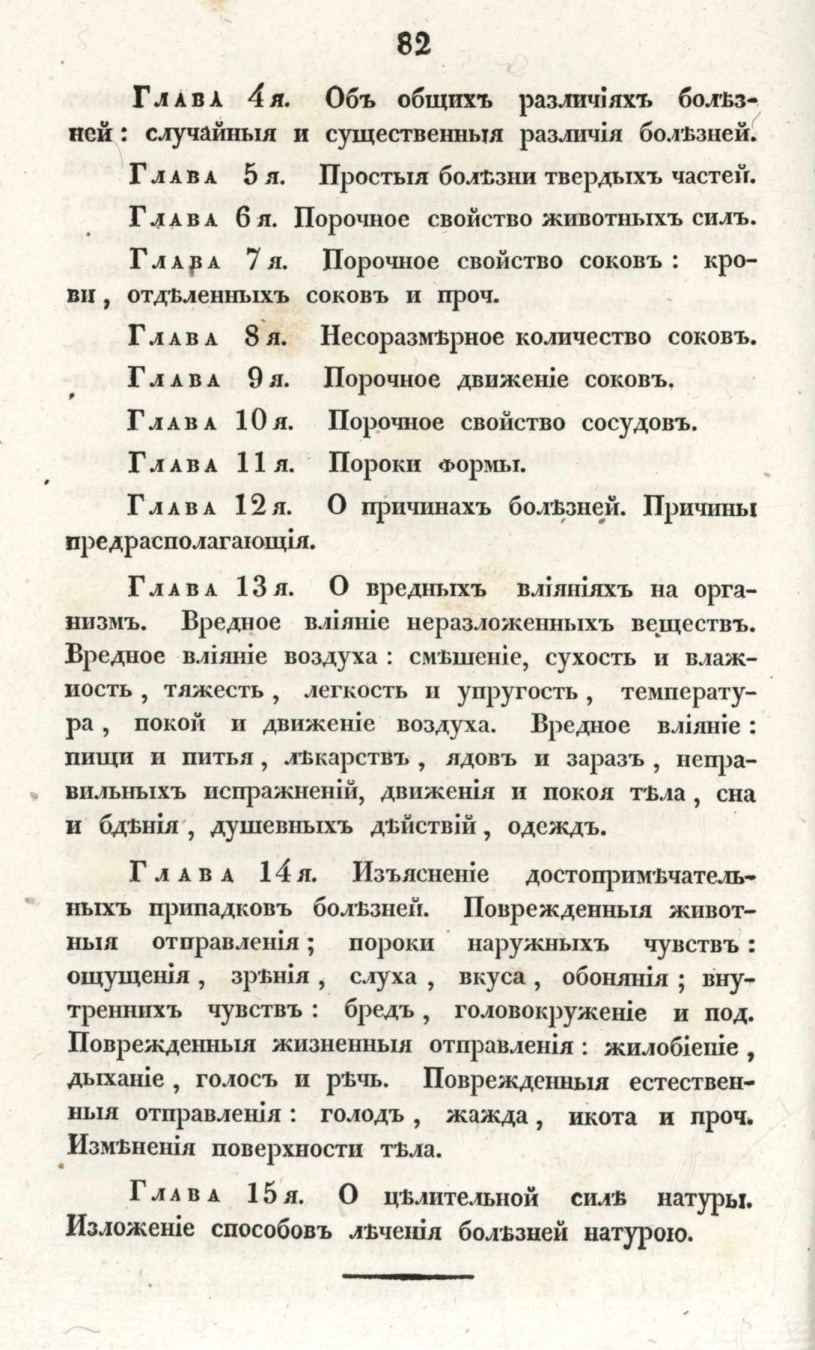 82

Глава 4я. Объ общихъ различіяхъ болѣзней: случайныя и существенныя различія болѣзней.

Глава 5я. Простыя болѣзни твердыхъ частей.

Глава 6я. Порочное свойство животныхъ силъ.

Глава 7я. Порочное свойство соковъ: крови, отдѣленныхъ соковъ и проч.

Глава 8я. Несоразмѣрное количество соковъ.

Глава 9я. Порочное движеніе соковъ.

Глава 10я. Порочное свойство сосудовъ.

Глава 11я. Пороки формы.

Глава 12я. О причинахъ болѣзней. Причины предрасполагающія.

Глава 13я. О вредныхъ вліяніяхъ на организмъ. Вредное вліяніе неразложенныхъ веществъ. Вредное вліяніе воздуха: смѣшеніе, сухость и влажность, тяжесть, легкость и упругость, температура, покой и движеніе воздуха. Вредное вліяніе: пищи и питья, лѣкарствъ, ядовъ и заразъ, неправильныхъ испражненій, движенія и покоя тѣла, сна и бдѣнія, душевныхъ дѣйствій, одеждъ.

Глава 14я. Изъясненіе достопримѣчательныхъ припадковъ болѣзней. Поврежденныя животныя отправленія; пороки наружныхъ чувствъ: ощущенія, зрѣнія, слуха, вкуса, обонянія; внутреннихъ чувствъ: бредъ, головокруженіе и под. Поврежденныя жизненныя отправленія: жилобіеніе, дыханіе, голосъ и рѣчь. Поврежденныя естественныя отправленія: голодъ, жажда, икота и проч. Измѣненія поверхности тѣла.

Глава 15я. О цѣлительной силѣ натуры. Изложеніе способовъ лѣченія болѣзней натурою.